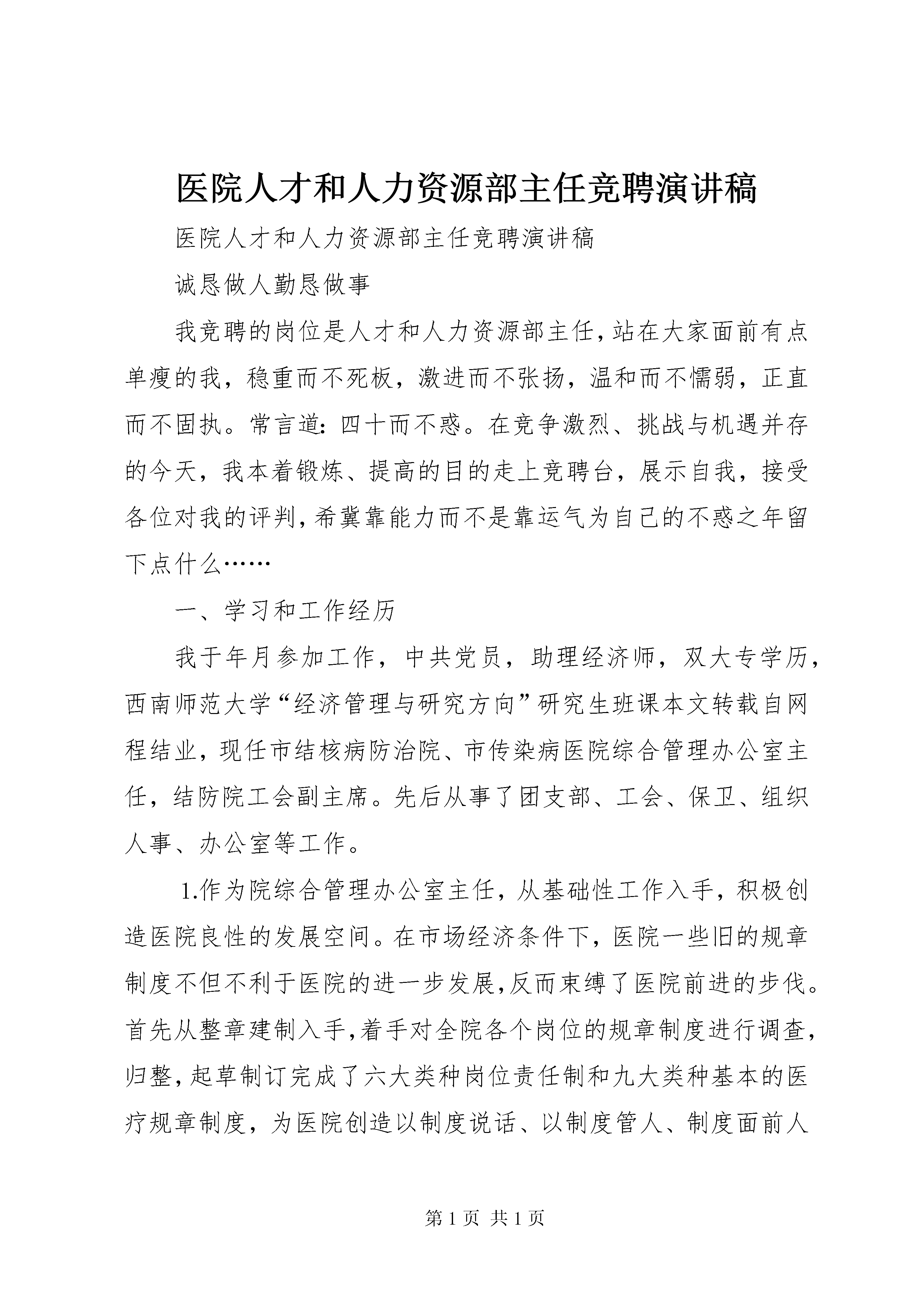 医院人才和人力资源部主任竞聘演讲稿

医院人才和人力资源部主任竞聘演讲稿

诚恳做人勤恳做事

我竞聘的岗位是人才和人力资源部主任，站在大家面前有点单瘦的我，稳重而不死板，激进而不张扬，温和而不懦弱，正直而不固执。常言道：四十而不惑。在竞争激烈、挑战与机遇并存的今天，我本着锻炼、提高的目的走上竞聘台，展示自我，接受各位对我的评判，希冀靠能力而不是靠运气为自己的不惑之年留下点什么……

一、学习和工作经历

我于年月参加工作，中共党员，助理经济师，双大专学历，西南师范大学“经济管理与研究方向”研究生班课本文转载自网程结业，现任市结核病防治院、市传染病医院综合管理办公室主任，结防院工会副主席。先后从事了团支部、工会、保卫、组织人事、办公室等工作。

1.作为院综合管理办公室主任，从基础性工作入手，积极创造医院良性的发展空间。在市场经济条件下，医院一些旧的规章制度不但不利于医院的进一步发展，反而束缚了医院前进的步伐。首先从整章建制入手，着手对全院各个岗位的规章制度进行调查，归整，起草制订完成了六大类种岗位责任制和九大类种基本的医疗规章制度，为医院创造以制度说话、以制度管人、制度面前人

第 1 页 共 1 页